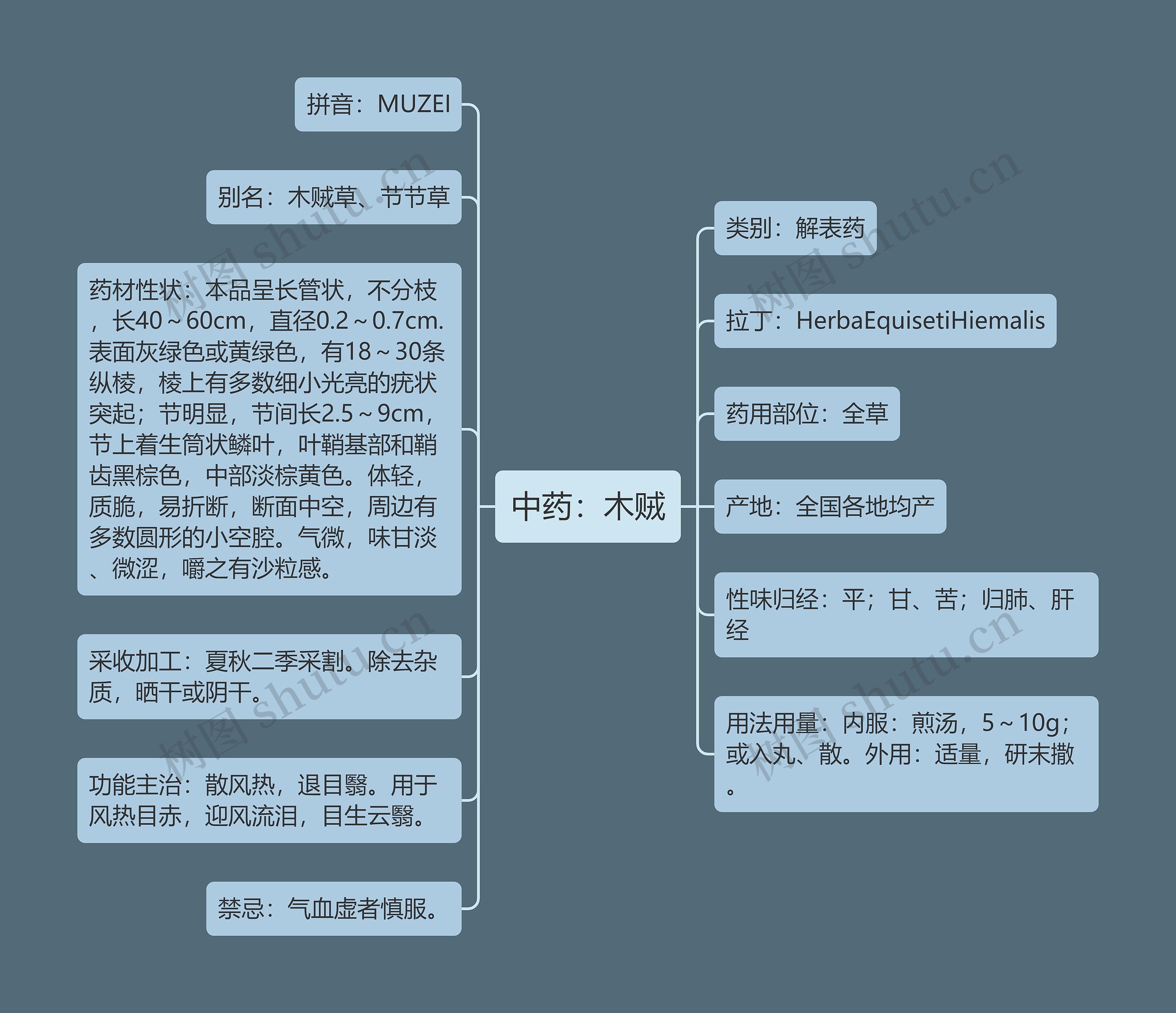 中药：木贼

拼音：MUZEI

别名：木贼草、节节草

药材性状：本品呈长管状，不分枝，长40～60cm，直径0.2～0.7cm.表面灰绿色或黄绿色，有18～30条纵棱，棱上有多数细小光亮的疣状突起；节明显，节间长2.5～9cm，节上着生筒状鳞叶，叶鞘基部和鞘齿黑棕色，中部淡棕黄色。体轻，质脆，易折断，断面中空，周边有多数圆形的小空腔。气微，味甘淡、微涩，嚼之有沙粒感。

采收加工：夏秋二季采割。除去杂质，晒干或阴干。

功能主治：散风热，退目翳。用于风热目赤，迎风流泪，目生云翳。

禁忌：气血虚者慎服。

类别：解表药

拉丁：HerbaEquisetiHiemalis

药用部位：全草

产地：全国各地均产

性味归经：平；甘、苦；归肺、肝经

用法用量：内服：煎汤，5～10g；或入丸、散。外用：适量，研末撒。

树图 shutu.cn

树图 shutu.cn

树图 shutu.cn

树图 shutu.cn